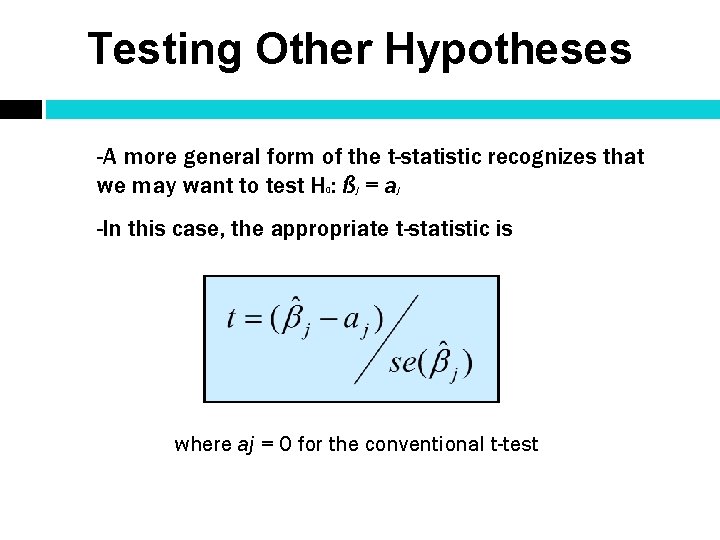 Testing Other Hypotheses

-A more general form of the t-statistic recognizes that we may want to test $H_0$: $ß_j = a_j$

-In this case, the appropriate t-statistic is

$t = (\hat{\beta}_j - a_j) / se(\hat{\beta}_j)$

where aj = 0 for the conventional t-test